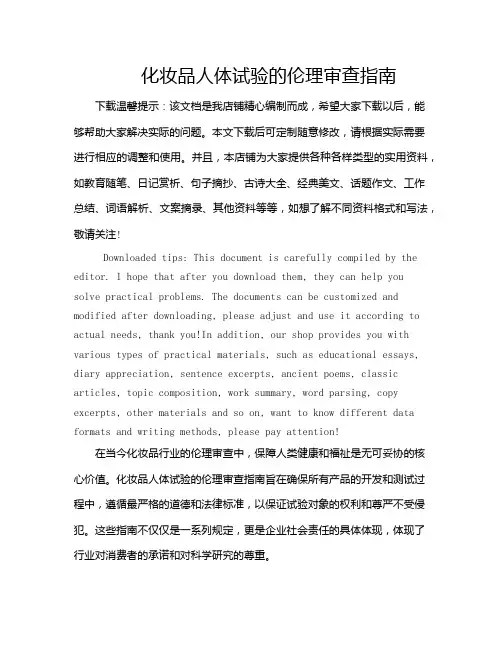 化妆品人体试验的伦理审查指南

下载温馨提示：该文档是我店铺精心编制而成，希望大家下载以后，能够帮助大家解决实际的问题。本文下载后可定制随意修改，请根据实际需要进行相应的调整和使用。并且，本店铺为大家提供各种各样类型的实用资料，如教育随笔、日记赏析、句子摘抄、古诗大全、经典美文、话题作文、工作总结、词语解析、文案摘录、其他资料等等，如想了解不同资料格式和写法，敬请关注！

Downloaded tips: This document is carefully compiled by the editor. I hope that after you download them, they can help you solve practical problems. The documents can be customized and modified after downloading, please adjust and use it according to actual needs, thank you!In addition, our shop provides you with various types of practical materials, such as educational essays, diary appreciation, sentence excerpts, ancient poems, classic articles, topic composition, work summary, word parsing, copy excerpts, other materials and so on, want to know different data formats and writing methods, please pay attention!

在当今化妆品行业的伦理审查中，保障人类健康和福祉是无可妥协的核心价值。化妆品人体试验的伦理审查指南旨在确保所有产品的开发和测试过程中，遵循最严格的道德和法律标准，以保证试验对象的权利和尊严不受侵犯。这些指南不仅仅是一系列规定，更是企业社会责任的具体体现，体现了行业对消费者的承诺和对科学研究的尊重。